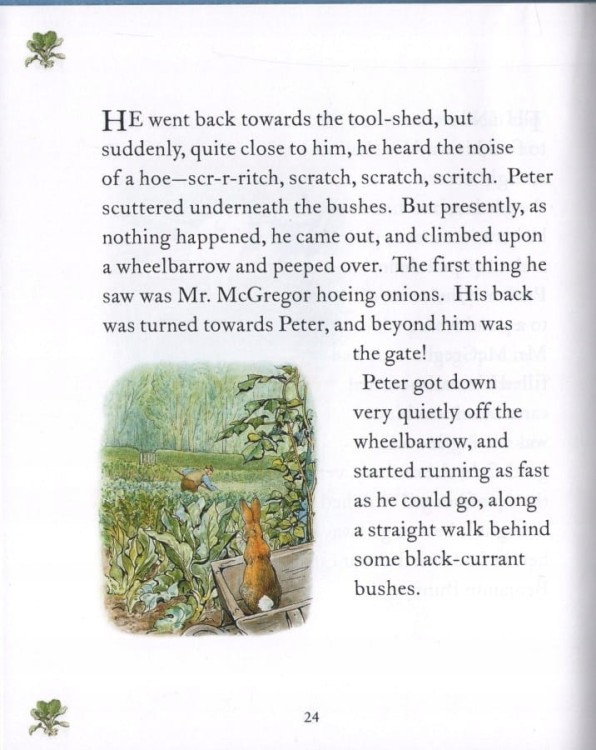 HE went back towards the tool-shed, but suddenly, quite close to him, he heard the noise of a hoe—scr-r-ritch, scratch, scratch, scritch. Peter scuttered underneath the bushes. But presently, as nothing happened, he came out, and climbed upon a wheelbarrow and peeped over. The first thing he saw was Mr. McGregor hoeing onions. His back was turned towards Peter, and beyond him was the gate!

Peter got down very quietly off the wheelbarrow, and started running as fast as he could go, along a straight walk behind some black-currant bushes.

24